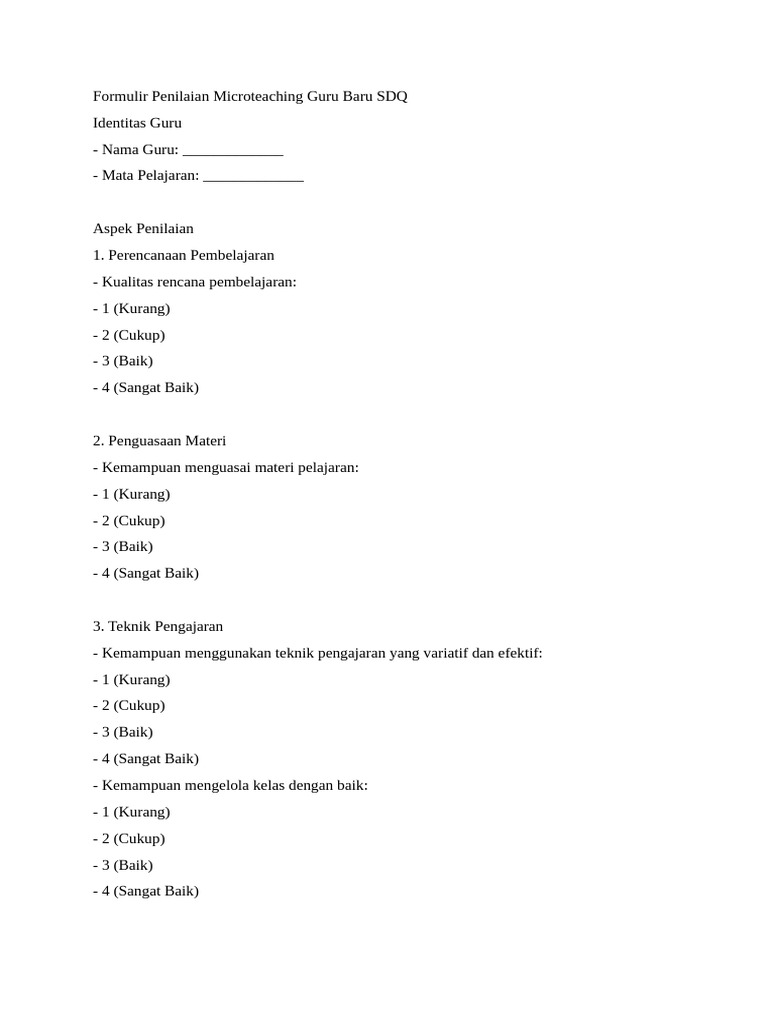 Formulir Penilaian Microteaching Guru Baru SDQ
Identitas Guru
- Nama Guru: ____
- Mata Pelajaran: ____

Aspek Penilaian
1. Perencanaan Pembelajaran
- Kualitas rencana pembelajaran:
- 1 (Kurang)
- 2 (Cukup)
- 3 (Baik)
- 4 (Sangat Baik)

2. Penguasaan Materi
- Kemampuan menguasai materi pelajaran:
- 1 (Kurang)
- 2 (Cukup)
- 3 (Baik)
- 4 (Sangat Baik)

3. Teknik Pengajaran
- Kemampuan menggunakan teknik pengajaran yang variatif dan efektif:
- 1 (Kurang)
- 2 (Cukup)
- 3 (Baik)
- 4 (Sangat Baik)
- Kemampuan mengelola kelas dengan baik:
- 1 (Kurang)
- 2 (Cukup)
- 3 (Baik)
- 4 (Sangat Baik)